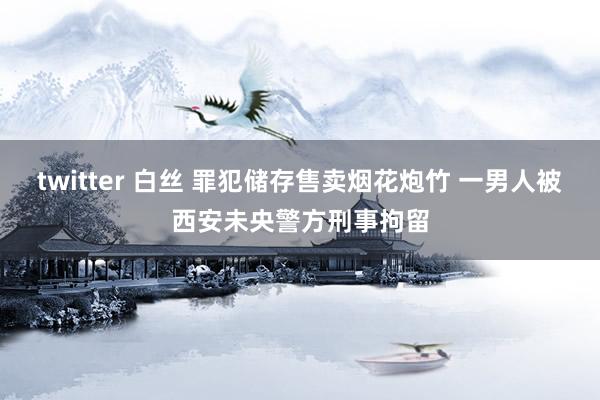 twitter 白丝 罪犯储存售卖烟花炮竹 一男人被西安未央警方刑事拘留